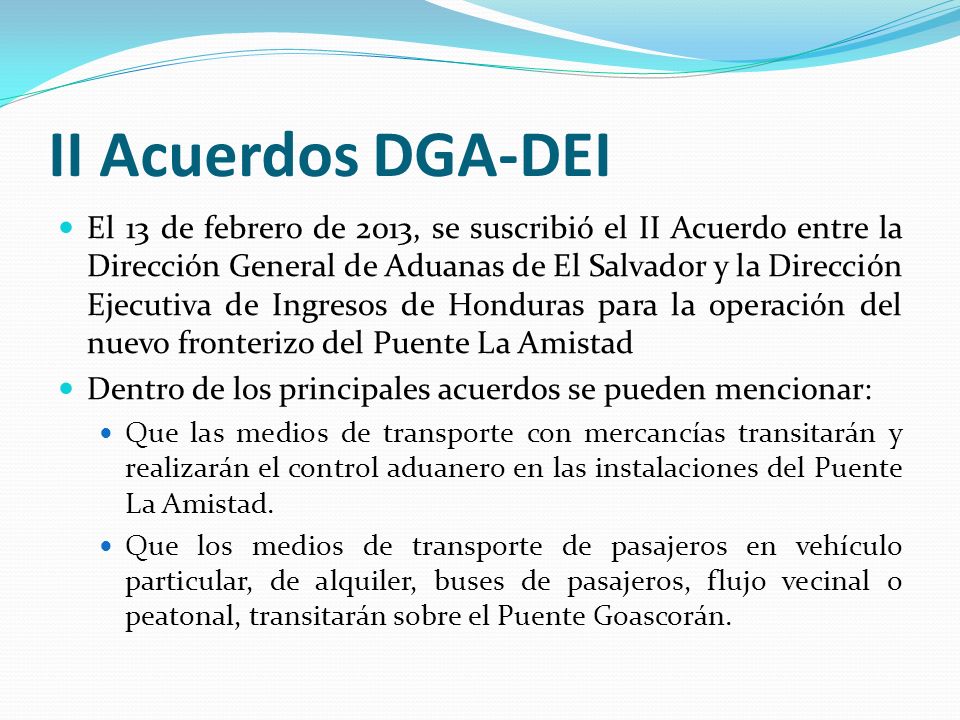 II Acuerdos DGA-DEI

El 13 de febrero de 2013, se suscribió el II Acuerdo entre la Dirección General de Aduanas de El Salvador y la Dirección Ejecutiva de Ingresos de Honduras para la operación del nuevo fronterizo del Puente La Amistad

Dentro de los principales acuerdos se pueden mencionar:

Que las medios de transporte con mercancías transitarán y realizarán el control aduanero en las instalaciones del Puente La Amistad.

Que los medios de transporte de pasajeros en vehículo particular, de alquiler, buses de pasajeros, flujo vecinal o peatonal, transitarán sobre el Puente Goascorán.